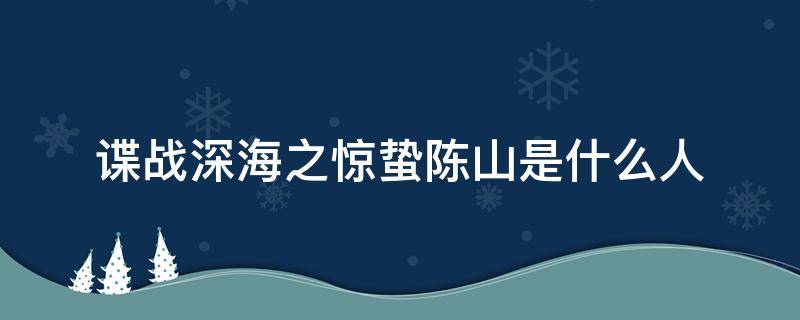 谍战深海之惊蛰陈山是什么人